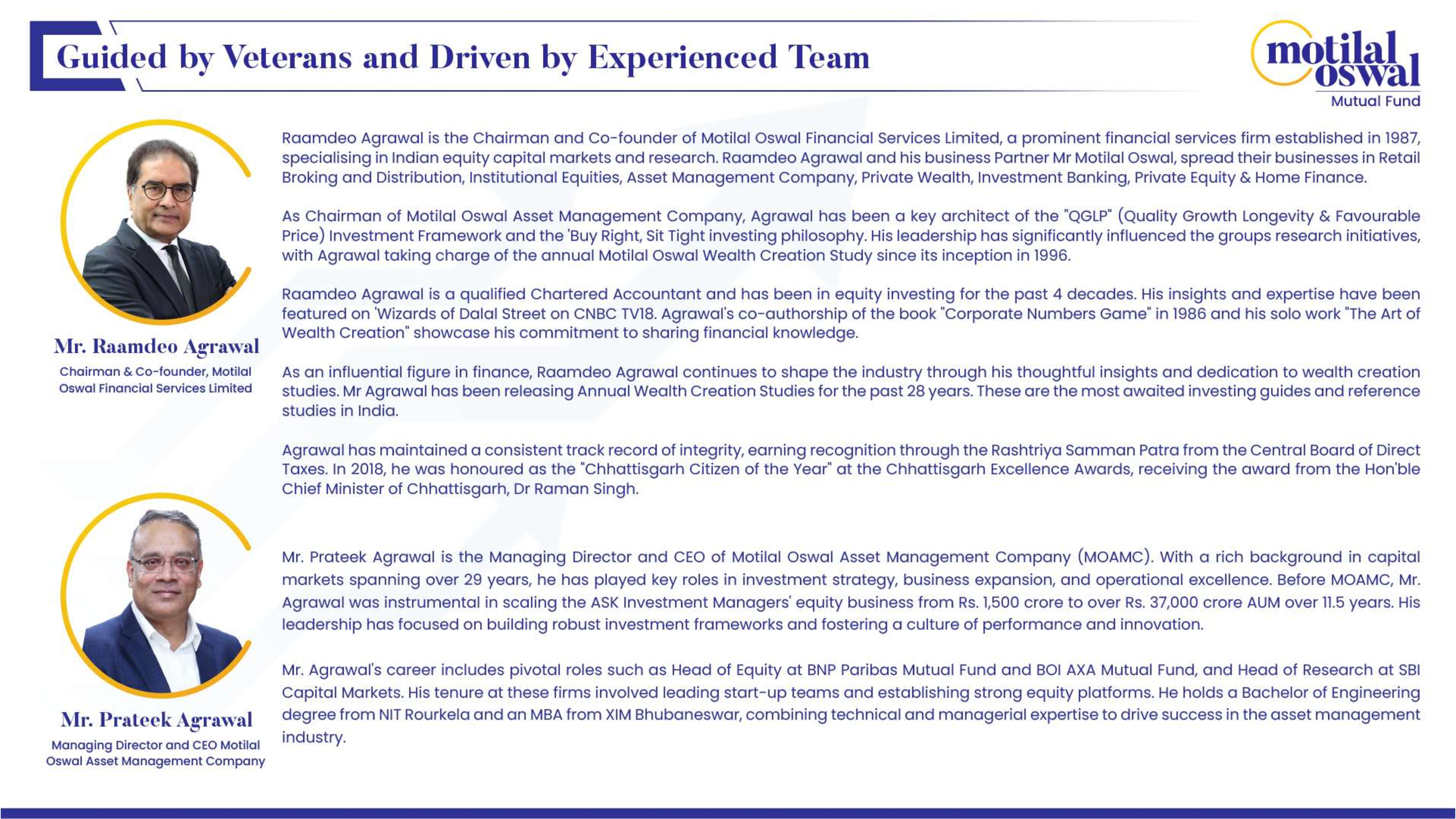 Guided by Veterans and Driven by Experienced Team

motilal oswal
Mutual Fund

Mr. Raamdeo Agrawal
Chairman & Co-founder, Motilal Oswal Financial Services Limited

Raamdeo Agrawal is the Chairman and Co-founder of Motilal Oswal Financial Services Limited, a prominent financial services firm established in 1987, specialising in Indian equity capital markets and research. Raamdeo Agrawal and his business Partner Mr Motilal Oswal, spread their businesses in Retail Broking and Distribution, Institutional Equities, Asset Management Company, Private Wealth, Investment Banking, Private Equity & Home Finance.

As Chairman of Motilal Oswal Asset Management Company, Agrawal has been a key architect of the "QGLP" (Quality Growth Longevity & Favourable Price) Investment Framework and the 'Buy Right, Sit Tight investing philosophy. His leadership has significantly influenced the groups research initiatives, with Agrawal taking charge of the annual Motilal Oswal Wealth Creation Study since its inception in 1996.

Raamdeo Agrawal is a qualified Chartered Accountant and has been in equity investing for the past 4 decades. His insights and expertise have been featured on 'Wizards of Dalal Street on CNBC TV18. Agrawal's co-authorship of the book "Corporate Numbers Game" in 1986 and his solo work "The Art of Wealth Creation" showcase his commitment to sharing financial knowledge.

As an influential figure in finance, Raamdeo Agrawal continues to shape the industry through his thoughtful insights and dedication to wealth creation studies. Mr Agrawal has been releasing Annual Wealth Creation Studies for the past 28 years. These are the most awaited investing guides and reference studies in India.

Agrawal has maintained a consistent track record of integrity, earning recognition through the Rashtriya Samman Patra from the Central Board of Direct Taxes. In 2018, he was honoured as the "Chhattisgarh Citizen of the Year" at the Chhattisgarh Excellence Awards, receiving the award from the Hon'ble Chief Minister of Chhattisgarh, Dr Raman Singh.

Mr. Prateek Agrawal
Managing Director and CEO Motilal Oswal Asset Management Company

Mr. Prateek Agrawal is the Managing Director and CEO of Motilal Oswal Asset Management Company (MOAMC). With a rich background in capital markets spanning over 29 years, he has played key roles in investment strategy, business expansion, and operational excellence. Before MOAMC, Mr. Agrawal was instrumental in scaling the ASK Investment Managers' equity business from Rs. 1,500 crore to over Rs. 37,000 crore AUM over 11.5 years. His leadership has focused on building robust investment frameworks and fostering a culture of performance and innovation.

Mr. Agrawal's career includes pivotal roles such as Head of Equity at BNP Paribas Mutual Fund and BOI AXA Mutual Fund, and Head of Research at SBI Capital Markets. His tenure at these firms involved leading start-up teams and establishing strong equity platforms. He holds a Bachelor of Engineering degree from NIT Rourkela and an MBA from XIM Bhubaneswar, combining technical and managerial expertise to drive success in the asset management industry.